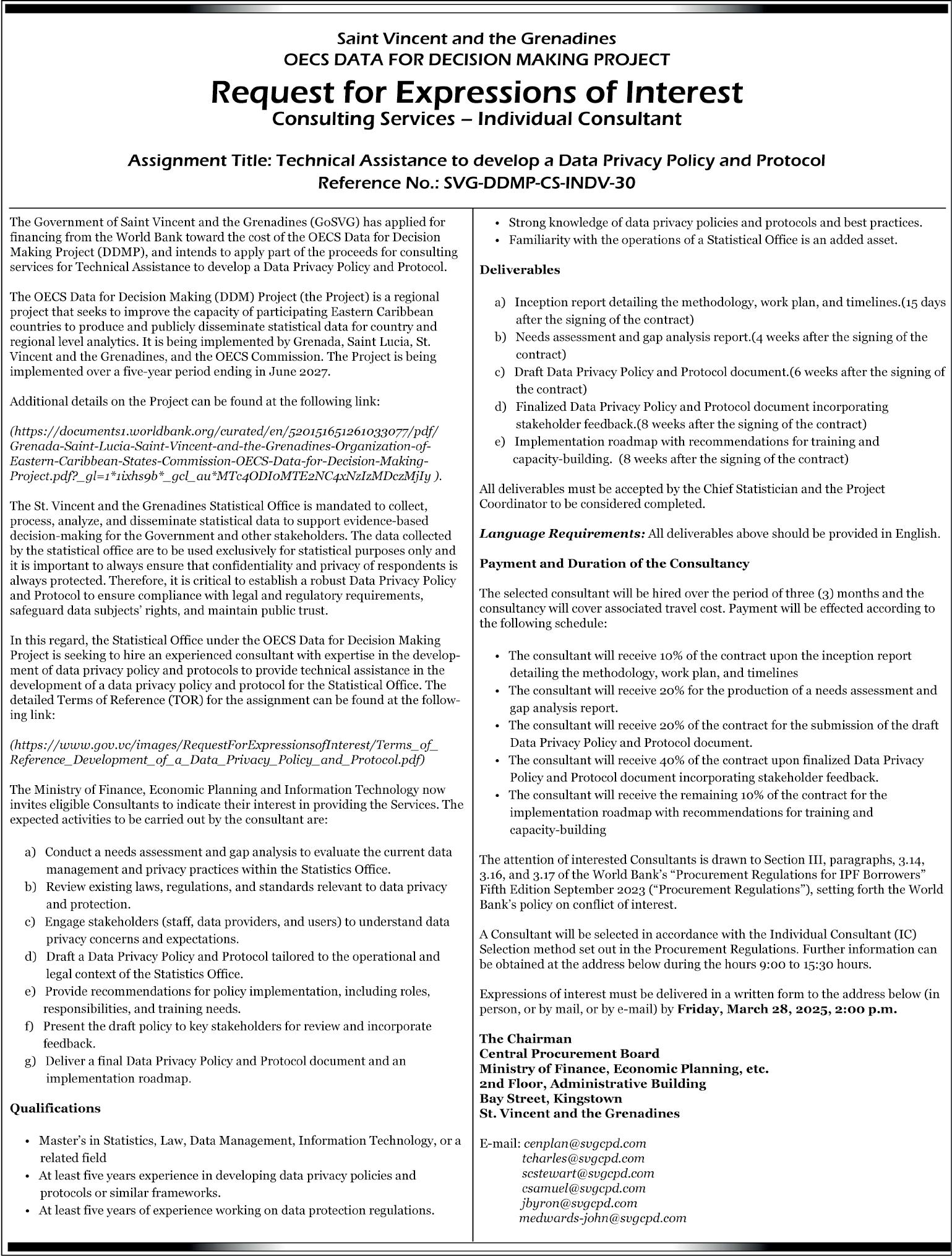 Saint Vincent and the Grenadines
OECS DATA FOR DECISION MAKING PROJECT

Request for Expressions of Interest
Consulting Services – Individual Consultant

Assignment Title: Technical Assistance to develop a Data Privacy Policy and Protocol
Reference No.: SVG-DDMP-CS-INDV-30

The Government of Saint Vincent and the Grenadines (GoSVG) has applied for financing from the World Bank toward the cost of the OECS Data for Decision Making Project (DDMP), and intends to apply part of the proceeds for consulting services for Technical Assistance to develop a Data Privacy Policy and Protocol.

The OECS Data for Decision Making (DDM) Project (the Project) is a regional project that seeks to improve the capacity of participating Eastern Caribbean countries to produce and publicly disseminate statistical data for country and regional level analytics. It is being implemented by Grenada, Saint Lucia, St. Vincent and the Grenadines, and the OECS Commission. The Project is being implemented over a five-year period ending in June 2027.

Additional details on the Project can be found at the following link:

(https://documents1.worldbank.org/curated/en/520151651261033077/pdf/Grenada-Saint-Lucia-Saint-Vincent-and-the-Grenadines-Organization-of-Eastern-Caribbean-States-Commission-OECS-Data-for-Decision-Making-Project.pdf?_gl=1*1ixhs9b*_gcl_au*MTc4ODI0MTE2NC4xNzIzMDczMjIy ).

The St. Vincent and the Grenadines Statistical Office is mandated to collect, process, analyze, and disseminate statistical data to support evidence-based decision-making for the Government and other stakeholders. The data collected by the statistical office are to be used exclusively for statistical purposes only and it is important to always ensure that confidentiality and privacy of respondents is always protected. Therefore, it is critical to establish a robust Data Privacy Policy and Protocol to ensure compliance with legal and regulatory requirements, safeguard data subjects' rights, and maintain public trust.

In this regard, the Statistical Office under the OECS Data for Decision Making Project is seeking to hire an experienced consultant with expertise in the development of data privacy policy and protocols to provide technical assistance in the development of a data privacy policy and protocol for the Statistical Office. The detailed Terms of Reference (TOR) for the assignment can be found at the following link:

(https://www.gov.vc/images/RequestForExpressionsofInterest/Terms_of_Reference_Development_of_a_Data_Privacy_Policy_and_Protocol.pdf)

The Ministry of Finance, Economic Planning and Information Technology now invites eligible Consultants to indicate their interest in providing the Services. The expected activities to be carried out by the consultant are:

a) Conduct a needs assessment and gap analysis to evaluate the current data management and privacy practices within the Statistics Office.
b) Review existing laws, regulations, and standards relevant to data privacy and protection.
c) Engage stakeholders (staff, data providers, and users) to understand data privacy concerns and expectations.
d) Draft a Data Privacy Policy and Protocol tailored to the operational and legal context of the Statistics Office.
e) Provide recommendations for policy implementation, including roles, responsibilities, and training needs.
f) Present the draft policy to key stakeholders for review and incorporate feedback.
g) Deliver a final Data Privacy Policy and Protocol document and an implementation roadmap.

Qualifications

• Master's in Statistics, Law, Data Management, Information Technology, or a related field
• At least five years experience in developing data privacy policies and protocols or similar frameworks.
• At least five years of experience working on data protection regulations.
• Strong knowledge of data privacy policies and protocols and best practices.
• Familiarity with the operations of a Statistical Office is an added asset.

Deliverables

a) Inception report detailing the methodology, work plan, and timelines.(15 days after the signing of the contract)
b) Needs assessment and gap analysis report.(4 weeks after the signing of the contract)
c) Draft Data Privacy Policy and Protocol document.(6 weeks after the signing of the contract)
d) Finalized Data Privacy Policy and Protocol document incorporating stakeholder feedback.(8 weeks after the signing of the contract)
e) Implementation roadmap with recommendations for training and capacity-building. (8 weeks after the signing of the contract)

All deliverables must be accepted by the Chief Statistician and the Project Coordinator to be considered completed.

Language Requirements: All deliverables above should be provided in English.

Payment and Duration of the Consultancy

The selected consultant will be hired over the period of three (3) months and the consultancy will cover associated travel cost. Payment will be effected according to the following schedule:

• The consultant will receive 10% of the contract upon the inception report detailing the methodology, work plan, and timelines
• The consultant will receive 20% for the production of a needs assessment and gap analysis report.
• The consultant will receive 20% of the contract for the submission of the draft Data Privacy Policy and Protocol document.
• The consultant will receive 40% of the contract upon finalized Data Privacy Policy and Protocol document incorporating stakeholder feedback.
• The consultant will receive the remaining 10% of the contract for the implementation roadmap with recommendations for training and capacity-building

The attention of interested Consultants is drawn to Section III, paragraphs, 3.14, 3.16, and 3.17 of the World Bank's "Procurement Regulations for IPF Borrowers" Fifth Edition September 2023 ("Procurement Regulations"), setting forth the World Bank's policy on conflict of interest.

A Consultant will be selected in accordance with the Individual Consultant (IC) Selection method set out in the Procurement Regulations. Further information can be obtained at the address below during the hours 9:00 to 15:30 hours.

Expressions of interest must be delivered in a written form to the address below (in person, or by mail, or by e-mail) by Friday, March 28, 2025, 2:00 p.m.

The Chairman
Central Procurement Board
Ministry of Finance, Economic Planning, etc.
2nd Floor, Administrative Building
Bay Street, Kingstown
St. Vincent and the Grenadines

E-mail: cenplan@svgcpd.com
tcharles@svgcpd.com
scstewart@svgcpd.com
csamuel@svgcpd.com
jbyron@svgcpd.com
medwards-john@svgcpd.com